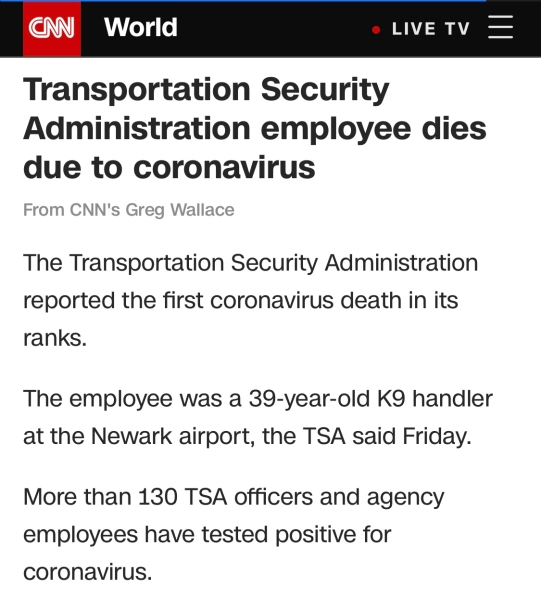 CNN World

LIVE TV

Transportation Security Administration employee dies due to coronavirus

From CNN's Greg Wallace

The Transportation Security Administration reported the first coronavirus death in its ranks.

The employee was a 39-year-old K9 handler at the Newark airport, the TSA said Friday.

More than 130 TSA officers and agency employees have tested positive for coronavirus.